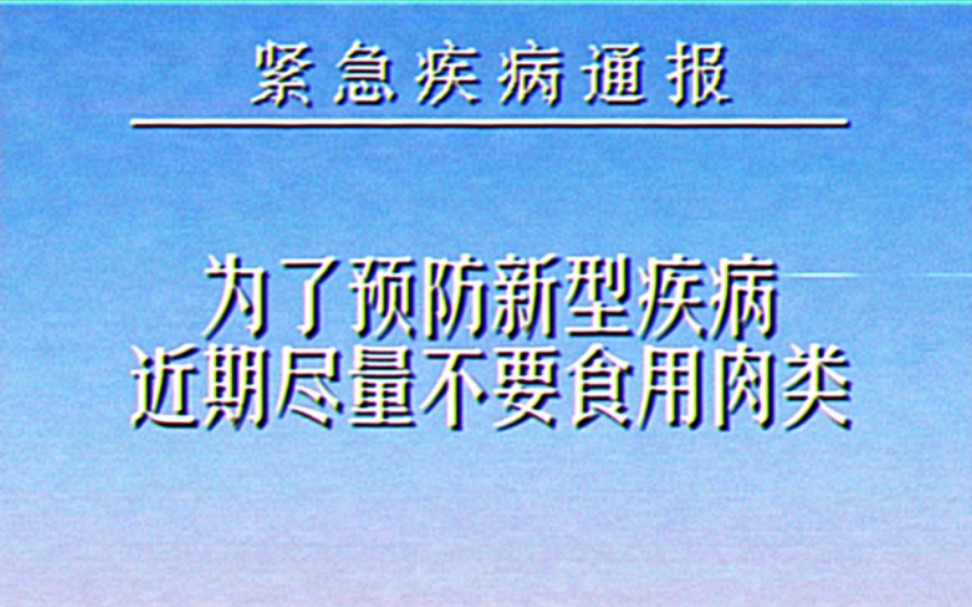 紧急疾病通报

为了预防新型疾病
近期尽量不要食用肉类